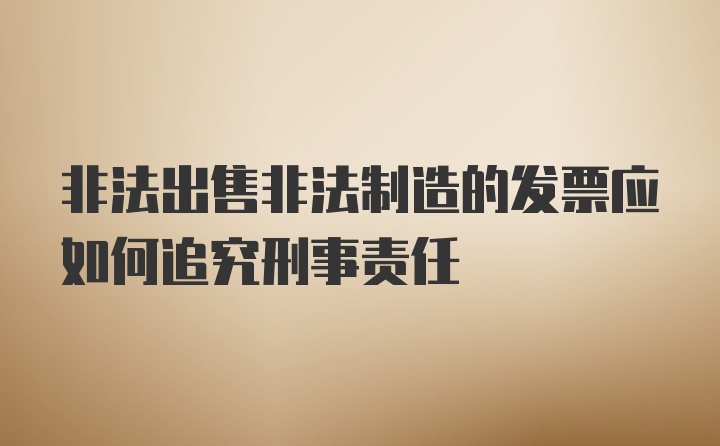 非法出售非法制造的发票应如何追究刑事责任